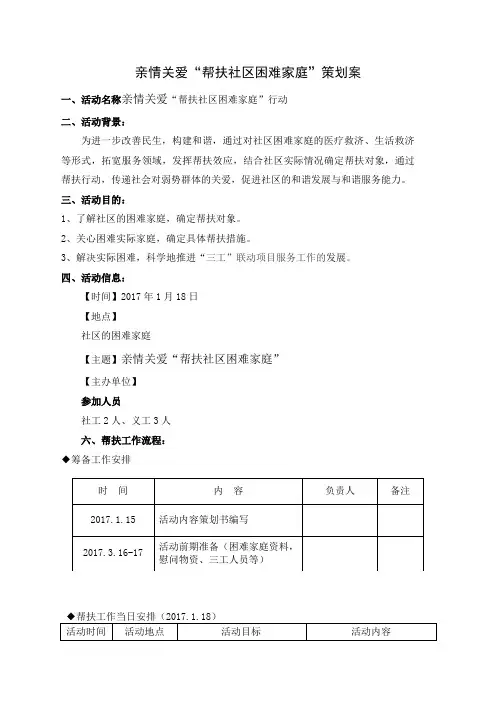 亲情关爱“帮扶社区困难家庭”策划案

一、活动名称亲情关爱“帮扶社区困难家庭”行动

二、活动背景：

为进一步改善民生，构建和谐，通过对社区困难家庭的医疗救济、生活救济等形式，拓宽服务领域，发挥帮扶效应，结合社区实际情况确定帮扶对象，通过帮扶行动，传递社会对弱势群体的关爱，促进社区的和谐发展与和谐服务能力。

三、活动目的：

1、了解社区的困难家庭，确定帮扶对象。

2、关心困难实际家庭，确定具体帮扶措施。

3、解决实际困难，科学地推进“三工”联动项目服务工作的发展。

四、活动信息：

【时间】2017 年 1 月 18 日

【地点】

社区的困难家庭

【主题】亲情关爱“帮扶社区困难家庭”

【主办单位】

参加人员

社工 2 人、义工 3 人

六、帮扶工作流程：

◆筹备工作安排

| 时　间 | 内　容 | 负责人 | 备注 |
|---|---|---|---|
| 2017. 1. 15 | 活动内容策划书编写 | | |
| 2017. 3. 16-17 | 活动前期准备（困难家庭资料，慰问物资、三工人员等） | | |

◆帮扶工作当日安排（2017. 1. 18）

| 活动时间 | 活动地点 | 活动目标 | 活动内容 |
|---|---|---|---|